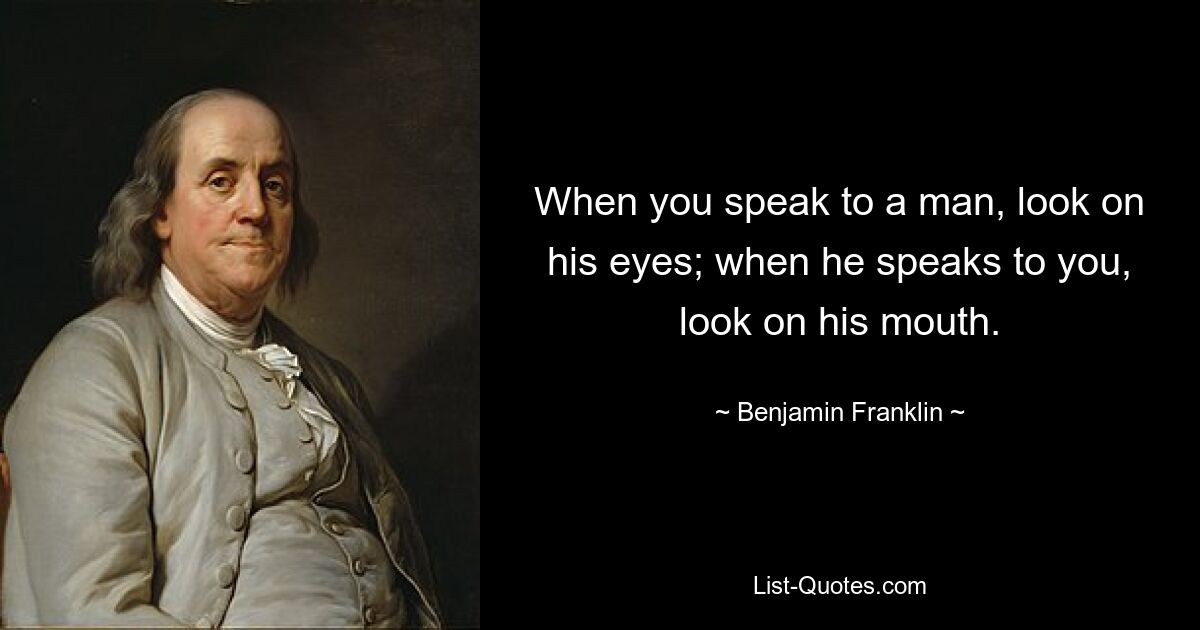 When you speak to a man, look on his eyes; when he speaks to you, look on his mouth.

~ Benjamin Franklin ~

List-Quotes.com